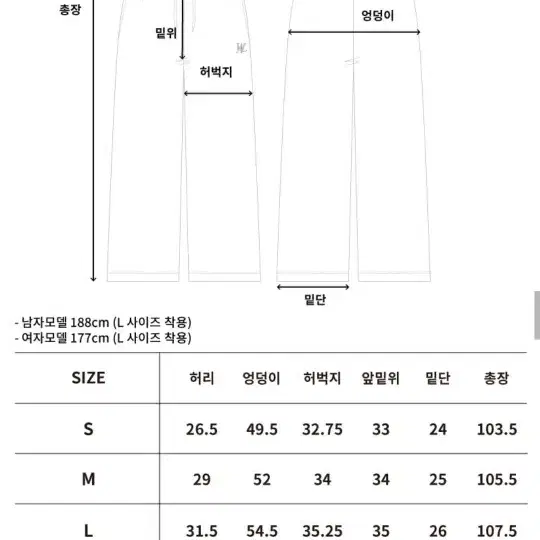 총장

밑위

허벅지

엉덩이

밑단

- 남자모델 188cm (L 사이즈 착용)
- 여자모델 177cm (L 사이즈 착용)

| SIZE | 허리 | 엉덩이 | 허벅지 | 앞밑위 | 밑단 | 총장 |
|---|---|---|---|---|---|---|
| S | 26.5 | 49.5 | 32.75 | 33 | 24 | 103.5 |
| M | 29 | 52 | 34 | 34 | 25 | 105.5 |
| L | 31.5 | 54.5 | 35.25 | 35 | 26 | 107.5 |